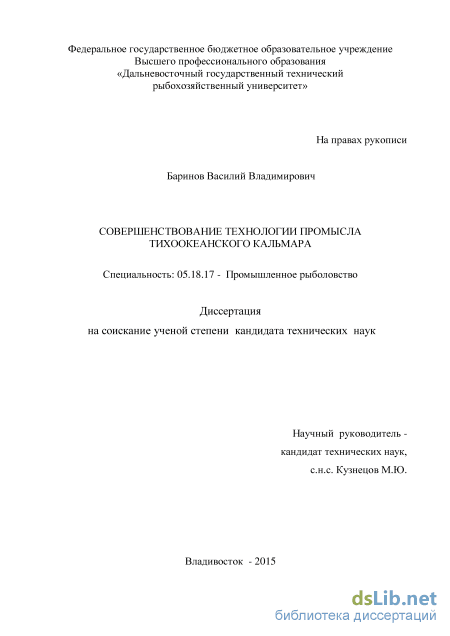 Федеральное государственное бюджетное образовательное учреждение
Высшего профессионального образования
«Дальневосточный государственный технический
рыбохозяйственный университет»

На правах рукописи

Баринов Василий Владимирович

СОВЕРШЕНСТВОВАНИЕ ТЕХНОЛОГИИ ПРОМЫСЛА
ТИХООКЕАНСКОГО КАЛЬМАРА

Специальность: 05.18.17 - Промышленное рыболовство

Диссертация

на соискание ученой степени кандидата технических наук

Научный руководитель -
кандидат технических наук,
с.н.с. Кузнецов М.Ю.

Владивосток - 2015

dsLib.net
библиотека диссертаций